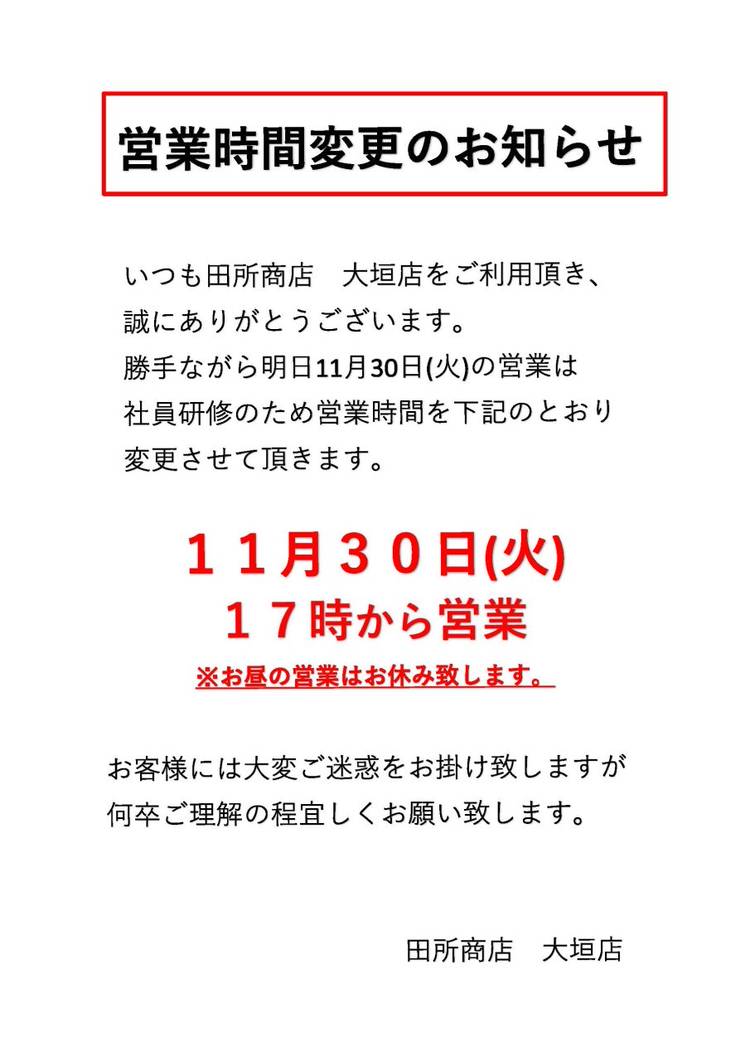 営業時間変更のお知らせ

いつも田所商店　大垣店をご利用頂き、誠にありがとうございます。勝手ながら明日11月30日(火)の営業は社員研修のため営業時間を下記のとおり変更させて頂きます。

１１月３０日(火)
１７時から営業
※お昼の営業はお休み致します。

お客様には大変ご迷惑をお掛け致しますが何卒ご理解の程宜しくお願い致します。

田所商店　大垣店